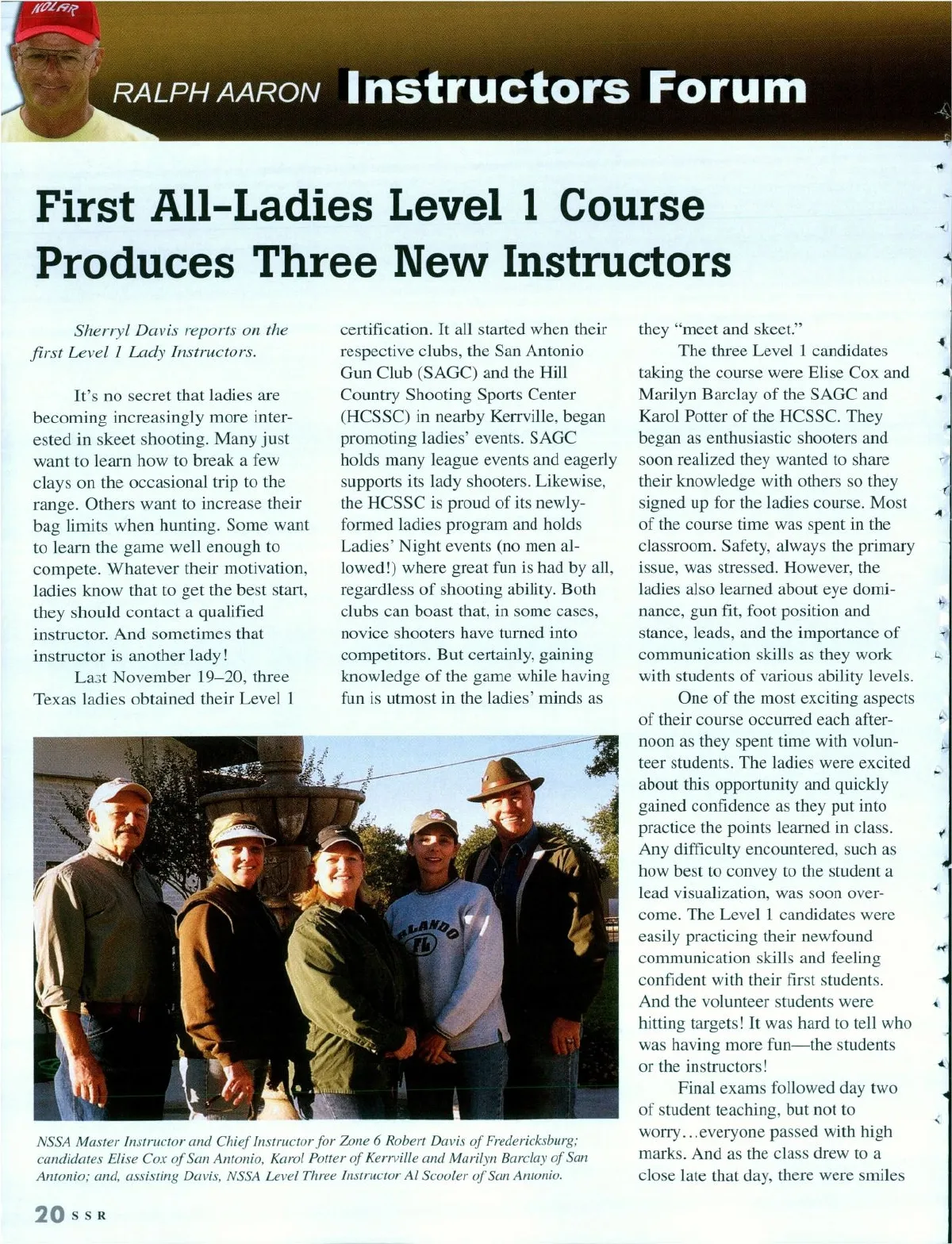 KOLAR

RALPH AARON Instructors Forum

First All-Ladies Level 1 Course Produces Three New Instructors

Sherryl Davis reports on the first Level 1 Lady Instructors.

It's no secret that ladies are becoming increasingly more interested in skeet shooting. Many just want to learn how to break a few clays on the occasional trip to the range. Others want to increase their bag limits when hunting. Some want to learn the game well enough to compete. Whatever their motivation, ladies know that to get the best start, they should contact a qualified instructor. And sometimes that instructor is another lady!

Last November 19–20, three Texas ladies obtained their Level 1 certification. It all started when their respective clubs, the San Antonio Gun Club (SAGC) and the Hill Country Shooting Sports Center (HCSSC) in nearby Kerrville, began promoting ladies' events. SAGC holds many league events and eagerly supports its lady shooters. Likewise, the HCSSC is proud of its newly-formed ladies program and holds Ladies' Night events (no men allowed!) where great fun is had by all, regardless of shooting ability. Both clubs can boast that, in some cases, novice shooters have turned into competitors. But certainly, gaining knowledge of the game while having fun is utmost in the ladies' minds as they "meet and skeet."

The three Level 1 candidates taking the course were Elise Cox and Marilyn Barclay of the SAGC and Karol Potter of the HCSSC. They began as enthusiastic shooters and soon realized they wanted to share their knowledge with others so they signed up for the ladies course. Most of the course time was spent in the classroom. Safety, always the primary issue, was stressed. However, the ladies also learned about eye dominance, gun fit, foot position and stance, leads, and the importance of communication skills as they work with students of various ability levels.

One of the most exciting aspects of their course occurred each afternoon as they spent time with volunteer students. The ladies were excited about this opportunity and quickly gained confidence as they put into practice the points learned in class. Any difficulty encountered, such as how best to convey to the student a lead visualization, was soon overcome. The Level 1 candidates were easily practicing their newfound communication skills and feeling confident with their first students. And the volunteer students were hitting targets! It was hard to tell who was having more fun—the students or the instructors!

Final exams followed day two of student teaching, but not to worry...everyone passed with high marks. And as the class drew to a close late that day, there were smiles

ORLANDO FL

NSSA Master Instructor and Chief Instructor for Zone 6 Robert Davis of Fredericksburg; candidates Elise Cox of San Antonio, Karol Potter of Kerrville and Marilyn Barclay of San Antonio; and, assisting Davis, NSSA Level Three Instructor Al Scooter of San Antonio.

20 SSR